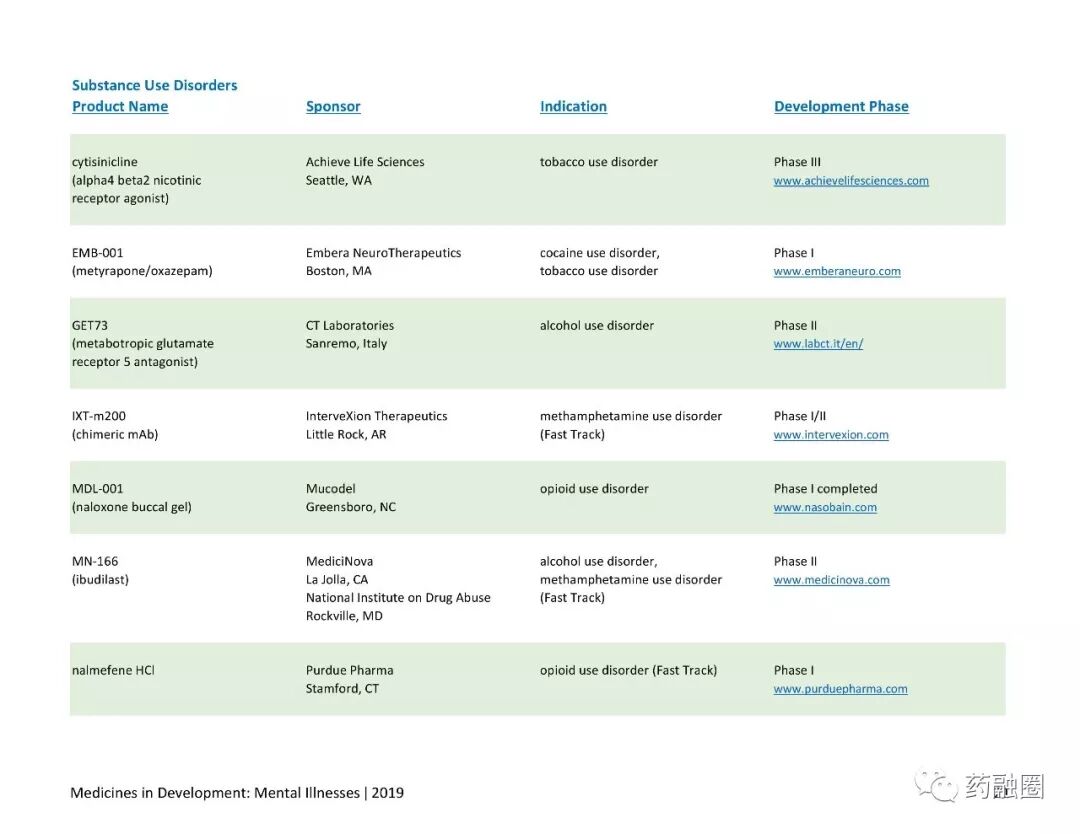 Substance Use Disorders

| Product Name | Sponsor | Indication | Development Phase |
|---|---|---|---|
| cytisinicline (alpha4 beta2 nicotinic receptor agonist) | Achieve Life Sciences Seattle, WA | tobacco use disorder | Phase III www.achievelifesciences.com |
| EMB-001 (metyrapone/oxazepam) | Embera NeuroTherapeutics Boston, MA | cocaine use disorder, tobacco use disorder | Phase I www.emberaneuro.com |
| GET73 (metabotropic glutamate receptor 5 antagonist) | CT Laboratories Sanremo, Italy | alcohol use disorder | Phase II www.labct.it/en/ |
| IXT-m200 (chimeric mAb) | InterveXion Therapeutics Little Rock, AR | methamphetamine use disorder (Fast Track) | Phase I/II www.intervexion.com |
| MDL-001 (naloxone buccal gel) | Mucodel Greensboro, NC | opioid use disorder | Phase I completed www.nasobain.com |
| MN-166 (ibudilast) | MediciNova La Jolla, CA National Institute on Drug Abuse Rockville, MD | alcohol use disorder, methamphetamine use disorder (Fast Track) | Phase II www.medicinova.com |
| nalmefene HCl | Purdue Pharma Stamford, CT | opioid use disorder (Fast Track) | Phase I www.purduepharma.com |

Medicines in Development: Mental Illnesses | 2019

药融圈